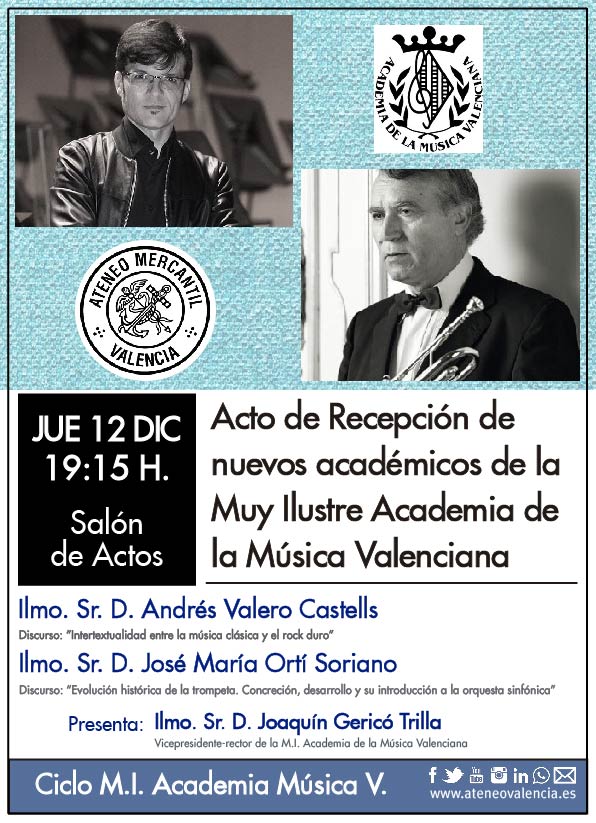 ACADEMIA DE LA MÚSICA VALENCIANA

ATENEO MERCANTIL
VALENCIA

JUE 12 DIC
19:15 H.

Salón
de Actos

Acto de Recepción de nuevos académicos de la Muy Ilustre Academia de la Música Valenciana

Ilmo. Sr. D. Andrés Valero Castells
Discurso: "Intertextualidad entre la música clásica y el rock duro"

Ilmo. Sr. D. José María Ortí Soriano
Discurso: "Evolución histórica de la trompeta. Concreción, desarrollo y su introducción a la orquesta sinfónica"

Presenta: Ilmo. Sr. D. Joaquín Gericó Trilla
Vicepresidente-rector de la M.I. Academia de la Música Valenciana

Ciclo M.I. Academia Música V.

www.ateneovalencia.es